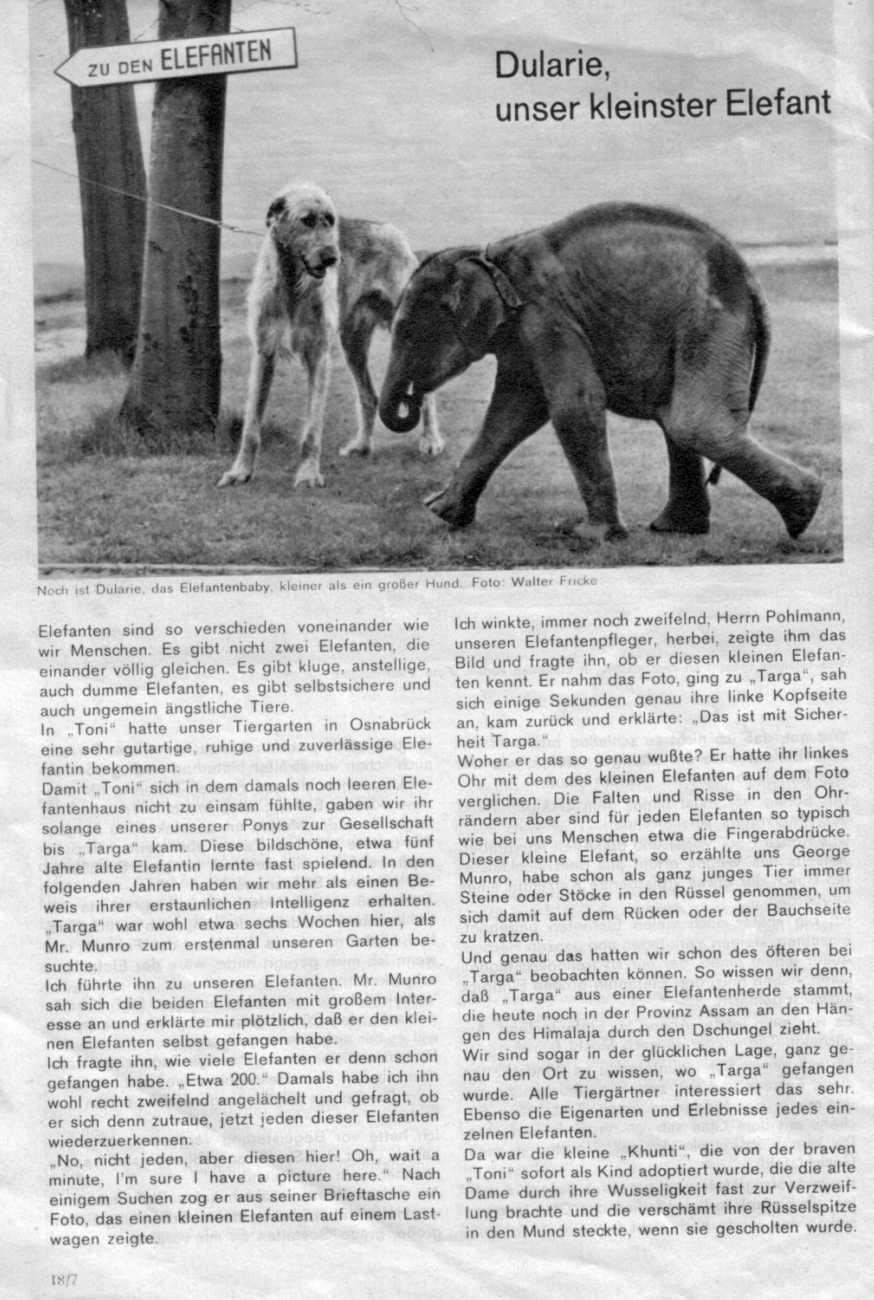 ZU DEN ELEFANTEN

Dularie, unser kleinster Elefant

Noch ist Dularie, das Elefantenbaby, kleiner als ein großer Hund. Foto: Walter Fricke

Elefanten sind so verschieden voneinander wie wir Menschen. Es gibt nicht zwei Elefanten, die einander völlig gleichen. Es gibt kluge, anstellige, auch dumme Elefanten, es gibt selbstsichere und auch ungemein ängstliche Tiere.

In „Toni" hatte unser Tiergarten in Osnabrück eine sehr gutartige, ruhige und zuverlässige Elefantin bekommen.

Damit „Toni" sich in dem damals noch leeren Elefantenhaus nicht zu einsam fühlte, gaben wir ihr solange eines unserer Ponys zur Gesellschaft bis „Targa" kam. Diese bildschöne, etwa fünf Jahre alte Elefantin lernte fast spielend. In den folgenden Jahren haben wir mehr als einen Beweis ihrer erstaunlichen Intelligenz erhalten. „Targa" war wohl etwa sechs Wochen hier, als Mr. Munro zum erstenmal unseren Garten besuchte.

Ich führte ihn zu unseren Elefanten. Mr. Munro sah sich die beiden Elefanten mit großem Interesse an und erklärte mir plötzlich, daß er den kleinen Elefanten selbst gefangen habe.

Ich fragte ihn, wie viele Elefanten er denn schon gefangen habe. „Etwa 200." Damals habe ich ihn wohl recht zweifelnd angelächelt und gefragt, ob er sich denn zutraue, jetzt jeden dieser Elefanten wiederzuerkennen.

„No, nicht jeden, aber diesen hier! Oh, wait a minute, I'm sure I have a picture here." Nach einigem Suchen zog er aus seiner Brieftasche ein Foto, das einen kleinen Elefanten auf einem Lastwagen zeigte.

Ich winkte, immer noch zweifelnd, Herrn Pohlmann, unseren Elefantenpfleger, herbei, zeigte ihm das Bild und fragte ihn, ob er diesen kleinen Elefanten kennt. Er nahm das Foto, ging zu „Targa", sah sich einige Sekunden genau ihre linke Kopfseite an, kam zurück und erklärte: „Das ist mit Sicherheit Targa."

Woher er das so genau wußte? Er hatte ihr linkes Ohr mit dem des kleinen Elefanten auf dem Foto verglichen. Die Falten und Risse in den Ohrrändern aber sind für jeden Elefanten so typisch wie bei uns Menschen etwa die Fingerabdrücke. Dieser kleine Elefant, so erzählte uns George Munro, habe schon als ganz junges Tier immer Steine oder Stöcke in den Rüssel genommen, um sich damit auf dem Rücken oder der Bauchseite zu kratzen.

Und genau das hatten wir schon des öfteren bei „Targa" beobachten können. So wissen wir denn, daß „Targa" aus einer Elefantenherde stammt, die heute noch in der Provinz Assam an den Hängen des Himalaja durch den Dschungel zieht.

Wir sind sogar in der glücklichen Lage, ganz genau den Ort zu wissen, wo „Targa" gefangen wurde. Alle Tiergärtner interessiert das sehr. Ebenso die Eigenarten und Erlebnisse jedes einzelnen Elefanten.

Da war die kleine „Khunti", die von der braven „Toni" sofort als Kind adoptiert wurde, die die alte Dame durch ihre Wusseligkeit fast zur Verzweiflung brachte und die verschämt ihre Rüsselspitze in den Mund steckte, wenn sie gescholten wurde.

18/7